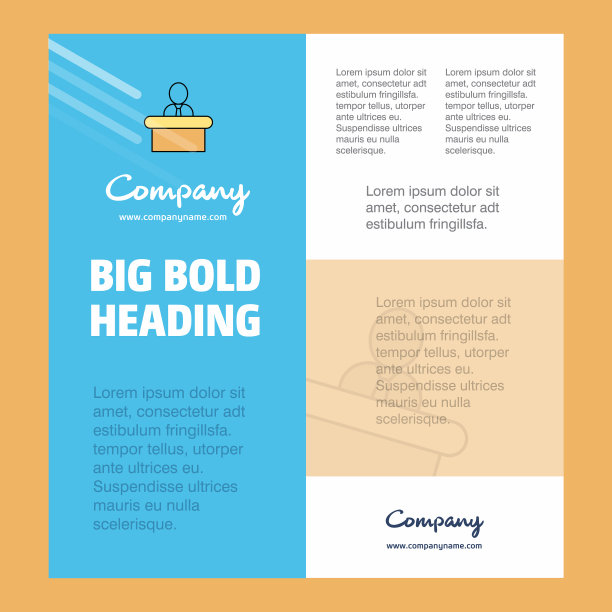 Company
www.companyname.com

BIG BOLD HEADING

Lorem ipsum dolor sit amet, consectetur adt estibulum fringillsfa. tempor tellus, utorper ante ultrices eu. Suspendisse ultrices mauris eu nulla scelerisque.

Lorem ipsum dolor sit amet, consectetur adt estibulum fringillsfa. tempor tellus, utorper ante ultrices eu. Suspendisse ultrices mauris eu nulla scelerisque.

Lorem ipsum dolor sit amet, consectetur adt estibulum fringillsfa. tempor tellus, utorper ante ultrices eu. Suspendisse ultrices mauris eu nulla scelerisque.

Lorem ipsum dolor sit amet, consectetur adt estibulum fringillsfa.

Lorem ipsum dolor sit amet, consectetur adt estibulum fringillsfa. tempor tellus, utorper ante ultrices eu. Suspendisse ultrices mauris eu nulla scelerisque.

Company
www.companyname.com